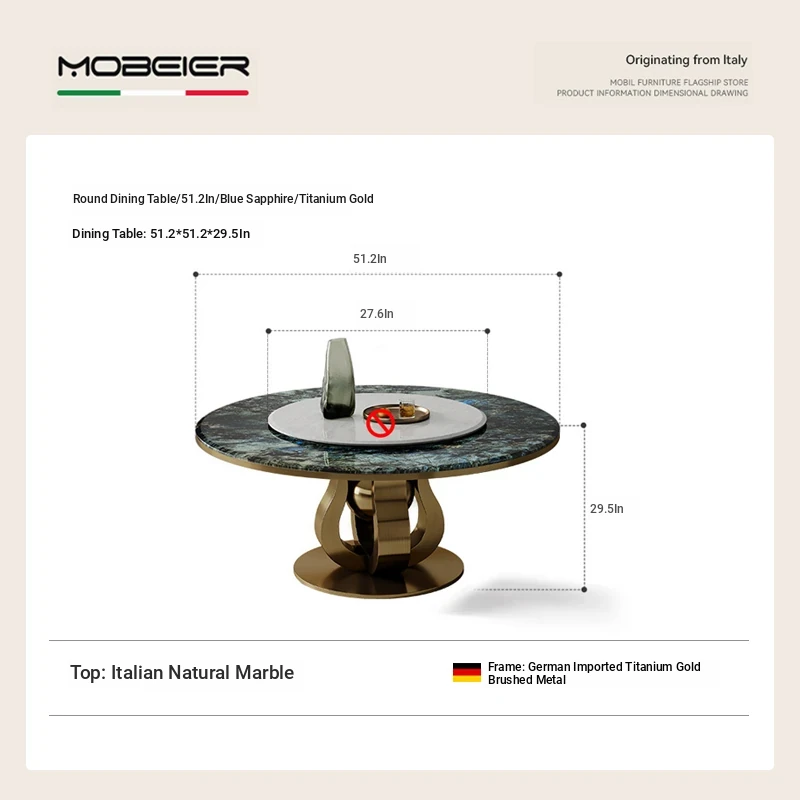 MOBEIER

Originating from Italy
MOBIL FURNITURE FLAGSHIP STORE
PRODUCT INFORMATION DIMENSIONAL DRAWING

Round Dining Table/51.2In/Blue Sapphire/Titanium Gold

Dining Table: 51.2*51.2*29.5In

51.2In

27.6In

29.5In

Top: Italian Natural Marble

Frame: German Imported Titanium Gold Brushed Metal